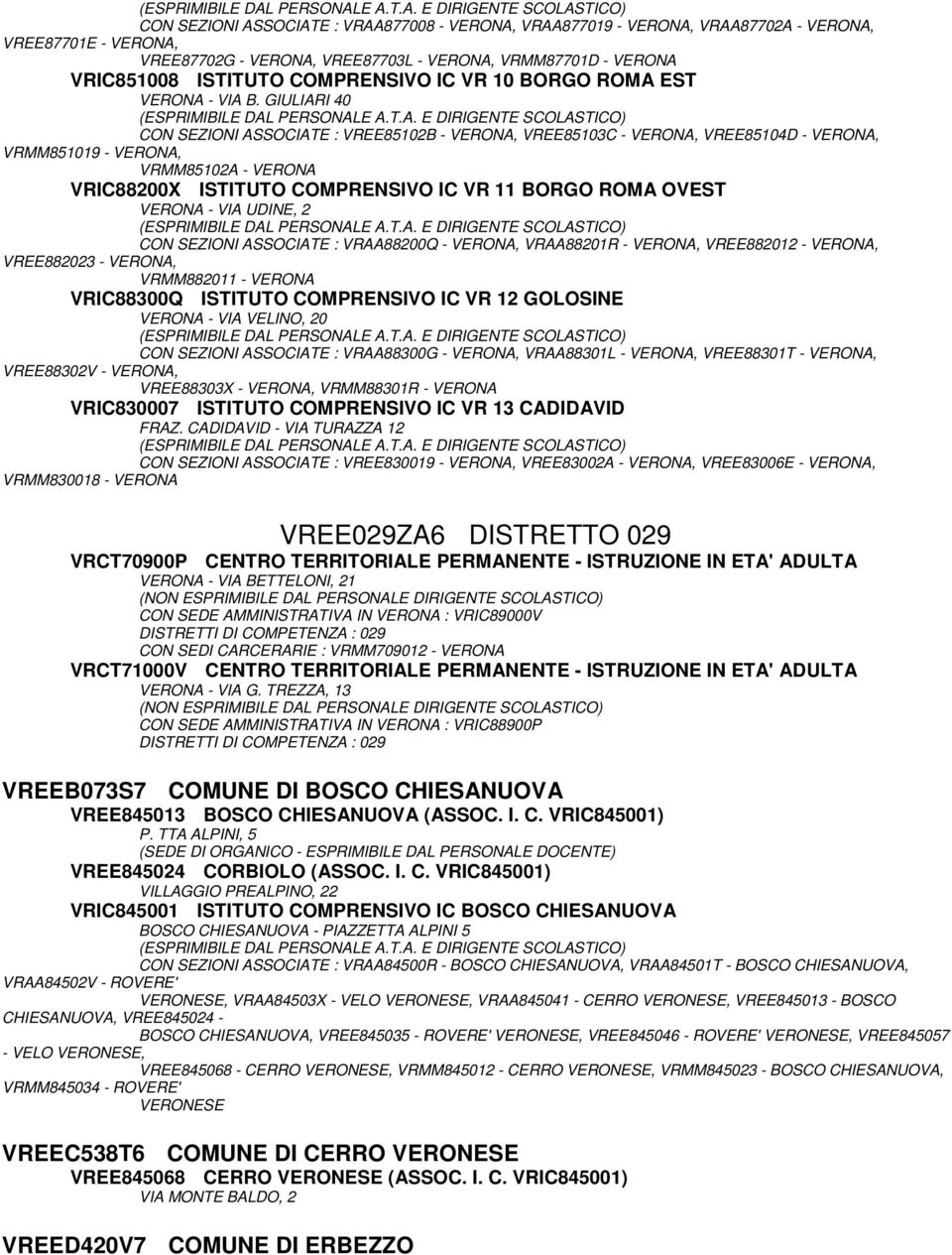 (ESPRIMIBILE DAL PERSONALE A.T.A. E DIRIGENTE SCOLASTICO)
CON SEZIONI ASSOCIATE : VRAA877008 - VERONA, VRAA877019 - VERONA, VRAA87702A - VERONA, VREE87701E - VERONA, VREE87702G - VERONA, VREE87703L - VERONA, VRMM87701D - VERONA

VRIC851008 ISTITUTO COMPRENSIVO IC VR 10 BORGO ROMA EST
VERONA - VIA B. GIULIARI 40
(ESPRIMIBILE DAL PERSONALE A.T.A. E DIRIGENTE SCOLASTICO)
CON SEZIONI ASSOCIATE : VREE85102B - VERONA, VREE85103C - VERONA, VREE85104D - VERONA, VRMM851019 - VERONA, VRMM85102A - VERONA

VRIC88200X ISTITUTO COMPRENSIVO IC VR 11 BORGO ROMA OVEST
VERONA - VIA UDINE, 2
(ESPRIMIBILE DAL PERSONALE A.T.A. E DIRIGENTE SCOLASTICO)
CON SEZIONI ASSOCIATE : VRAA88200Q - VERONA, VRAA88201R - VERONA, VREE882012 - VERONA, VREE882023 - VERONA, VRMM882011 - VERONA

VRIC88300Q ISTITUTO COMPRENSIVO IC VR 12 GOLOSINE
VERONA - VIA VELINO, 20
(ESPRIMIBILE DAL PERSONALE A.T.A. E DIRIGENTE SCOLASTICO)
CON SEZIONI ASSOCIATE : VRAA88300G - VERONA, VRAA88301L - VERONA, VREE88301T - VERONA, VREE88302V - VERONA, VREE88303X - VERONA, VRMM88301R - VERONA

VRIC830007 ISTITUTO COMPRENSIVO IC VR 13 CADIDAVID
FRAZ. CADIDAVID - VIA TURAZZA 12
(ESPRIMIBILE DAL PERSONALE A.T.A. E DIRIGENTE SCOLASTICO)
CON SEZIONI ASSOCIATE : VREE830019 - VERONA, VREE83002A - VERONA, VREE83006E - VERONA, VRMM830018 - VERONA

VREE029ZA6 DISTRETTO 029

VRCT70900P CENTRO TERRITORIALE PERMANENTE - ISTRUZIONE IN ETA' ADULTA
VERONA - VIA BETTELONI, 21
(NON ESPRIMIBILE DAL PERSONALE DIRIGENTE SCOLASTICO)
CON SEDE AMMINISTRATIVA IN VERONA : VRIC89000V
DISTRETTI DI COMPETENZA : 029
CON SEDI CARCERARIE : VRMM709012 - VERONA

VRCT71000V CENTRO TERRITORIALE PERMANENTE - ISTRUZIONE IN ETA' ADULTA
VERONA - VIA G. TREZZA, 13
(NON ESPRIMIBILE DAL PERSONALE DIRIGENTE SCOLASTICO)
CON SEDE AMMINISTRATIVA IN VERONA : VRIC88900P
DISTRETTI DI COMPETENZA : 029

VREEB073S7 COMUNE DI BOSCO CHIESANUOVA

VREE845013 BOSCO CHIESANUOVA (ASSOC. I. C. VRIC845001)
P. TTA ALPINI, 5
(SEDE DI ORGANICO - ESPRIMIBILE DAL PERSONALE DOCENTE)

VREE845024 CORBIOLO (ASSOC. I. C. VRIC845001)
VILLAGGIO PREALPINO, 22

VRIC845001 ISTITUTO COMPRENSIVO IC BOSCO CHIESANUOVA
BOSCO CHIESANUOVA - PIAZZETTA ALPINI 5
(ESPRIMIBILE DAL PERSONALE A.T.A. E DIRIGENTE SCOLASTICO)
CON SEZIONI ASSOCIATE : VRAA84500R - BOSCO CHIESANUOVA, VRAA84501T - BOSCO CHIESANUOVA, VRAA84502V - ROVERE' VERONESE, VRAA84503X - VELO VERONESE, VRAA845041 - CERRO VERONESE, VREE845013 - BOSCO CHIESANUOVA, VREE845024 - BOSCO CHIESANUOVA, VREE845035 - ROVERE' VERONESE, VREE845046 - ROVERE' VERONESE, VREE845057 - VELO VERONESE, VREE845068 - CERRO VERONESE, VRMM845012 - CERRO VERONESE, VRMM845023 - BOSCO CHIESANUOVA, VRMM845034 - ROVERE' VERONESE

VREEC538T6 COMUNE DI CERRO VERONESE

VREE845068 CERRO VERONESE (ASSOC. I. C. VRIC845001)
VIA MONTE BALDO, 2

VREED420V7 COMUNE DI ERBEZZO